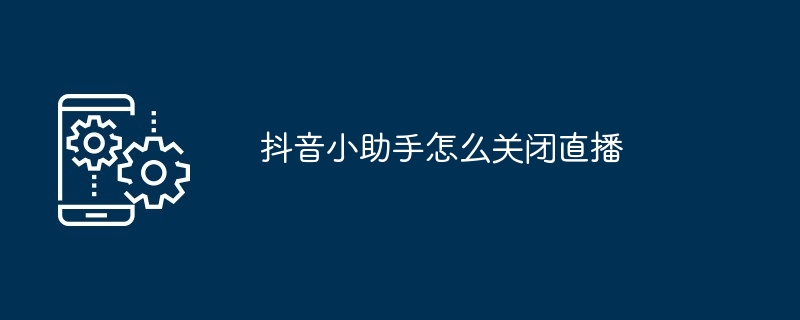 抖音小助手怎么关闭直播